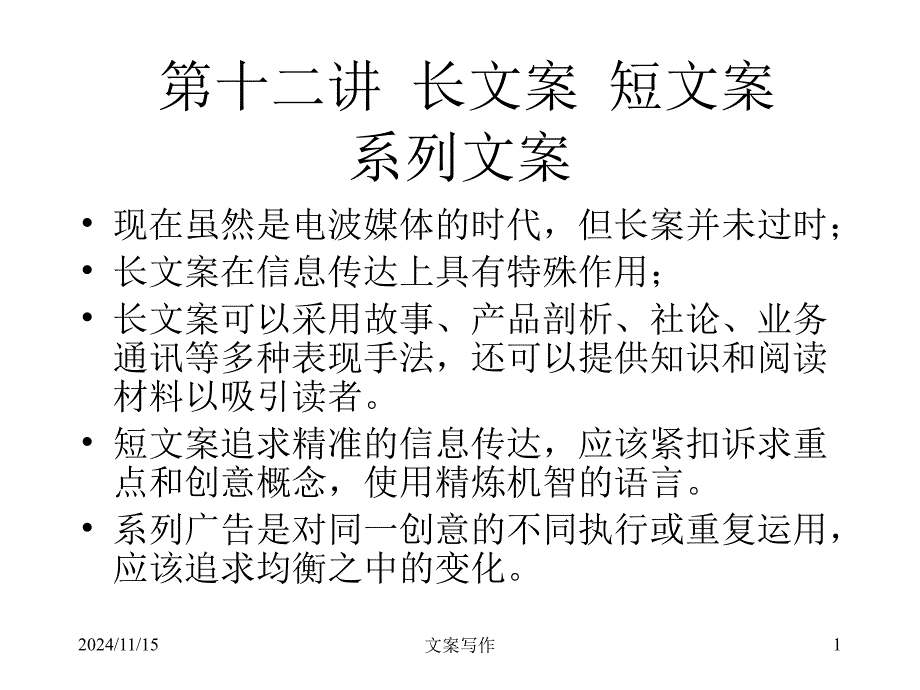 第十二讲 长文案 短文案 系列文案

• 现在虽然是电波媒体的时代，但长案并未过时；
• 长文案在信息传达上具有特殊作用；
• 长文案可以采用故事、产品剖析、社论、业务通讯等多种表现手法，还可以提供知识和阅读材料以吸引读者。
• 短文案追求精准的信息传达，应该紧扣诉求重点和创意概念，使用精炼机智的语言。
• 系列广告是对同一创意的不同执行或重复运用，应该追求均衡之中的变化。

2024/11/15 文案写作 1